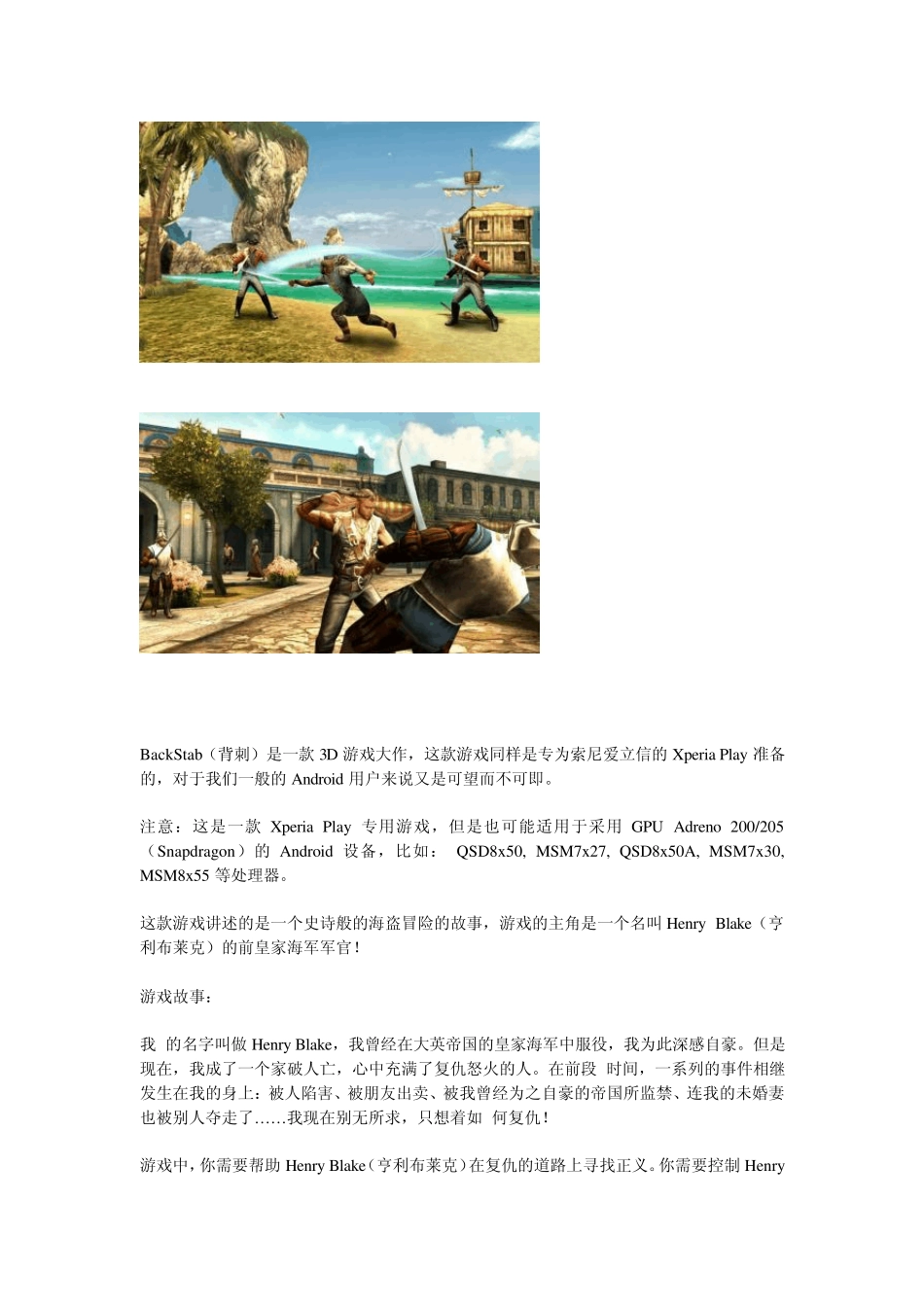 BackStab（背刺）是一款 3D 游戏大作，这款游戏同样是专为索尼爱立信的 Xperia Play 准备的，对于我们一般的 Android 用户来说又是可望而不可即。

注意：这是一款 Xperia Play 专用游戏，但是也可能适用于采用 GPU Adreno 200/205（Snapdragon）的 Android 设备，比如： QSD8x50, MSM7x27, QSD8x50A, MSM7x30, MSM8x55 等处理器。

这款游戏讲述的是一个史诗般的海盗冒险的故事，游戏的主角是一个名叫 Henry Blake（亨利布莱克）的前皇家海军军官！

游戏故事：

我 的名字叫做 Henry Blake，我曾经在大英帝国的皇家海军中服役，我为此深感自豪。但是现在，我成了一个家破人亡，心中充满了复仇怒火的人。在前段 时间，一系列的事件相继发生在我的身上：被人陷害、被朋友出卖、被我曾经为之自豪的帝国所监禁、连我的未婚妻也被别人夺走了……我现在别无所求，只想着如 何复仇！

游戏中，你需要帮助 Henry Blake（亨利布莱克）在复仇的道路上寻找正义。你需要控制 Henry